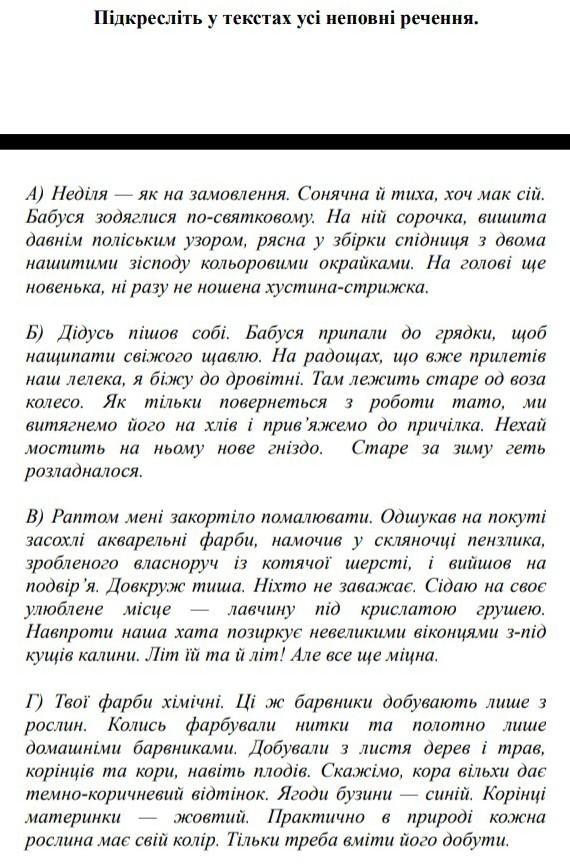 Підкресліть у текстах усі неповні речення.

А) Неділя — як на замовлення. Сонячна й тиха, хоч мак сій. Бабуся зодяглися по-святковому. На ній сорочка, вишита давнім поліським узором, рясна у збірки спідниця з двома нашитими зісподу кольоровими окрайками. На голові ще новенька, ні разу не ношена хустина-стрижка.

Б) Дідусь пішов собі. Бабуся припали до грядки, щоб нащипати свіжого щавлю. На радощах, що вже прилетів наш лелека, я біжу до дровітні. Там лежить старе од воза колесо. Як тільки повернеться з роботи тато, ми витягнемо його на хлів і прив'яжемо до причілка. Нехай мостить на ньому нове гніздо. Старе за зиму геть розладналося.

В) Раптом мені закортіло помалювати. Одшукав на покуті засохлі акварельні фарби, намочив у скляночці пензлика, зробленого власноруч із котячої шерсті, і вийшов на подвір'я. Довкруж тиша. Ніхто не заважає. Сідаю на своє улюблене місце — лавчину під крислатою грушею. Навпроти наша хата позиркує невеликими віконцями з-під кущів калини. Літ їй та й літ! Але все ще міцна.

Г) Твої фарби хімічні. Ці ж барвники добувають лише з рослин. Колись фарбували нитки та полотно лише домашніми барвниками. Добували з листя дерев і трав, корінців та кори, навіть плодів. Скажімо, кора вільхи дає темно-коричневий відтінок. Ягоди бузини — синій. Корінці материнки — жовтий. Практично в природі кожна рослина має свій колір. Тільки треба вміти його добути.